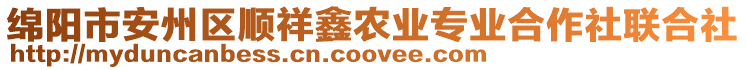 绵阳市安州区顺祥鑫农业专业合作社联合社
http://myduncanbess.cn.coovee.com